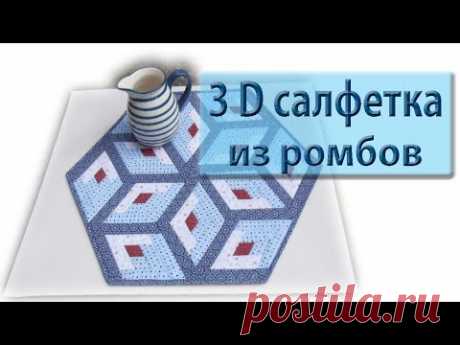 3 D салфетка
из ромбов

postila.ru